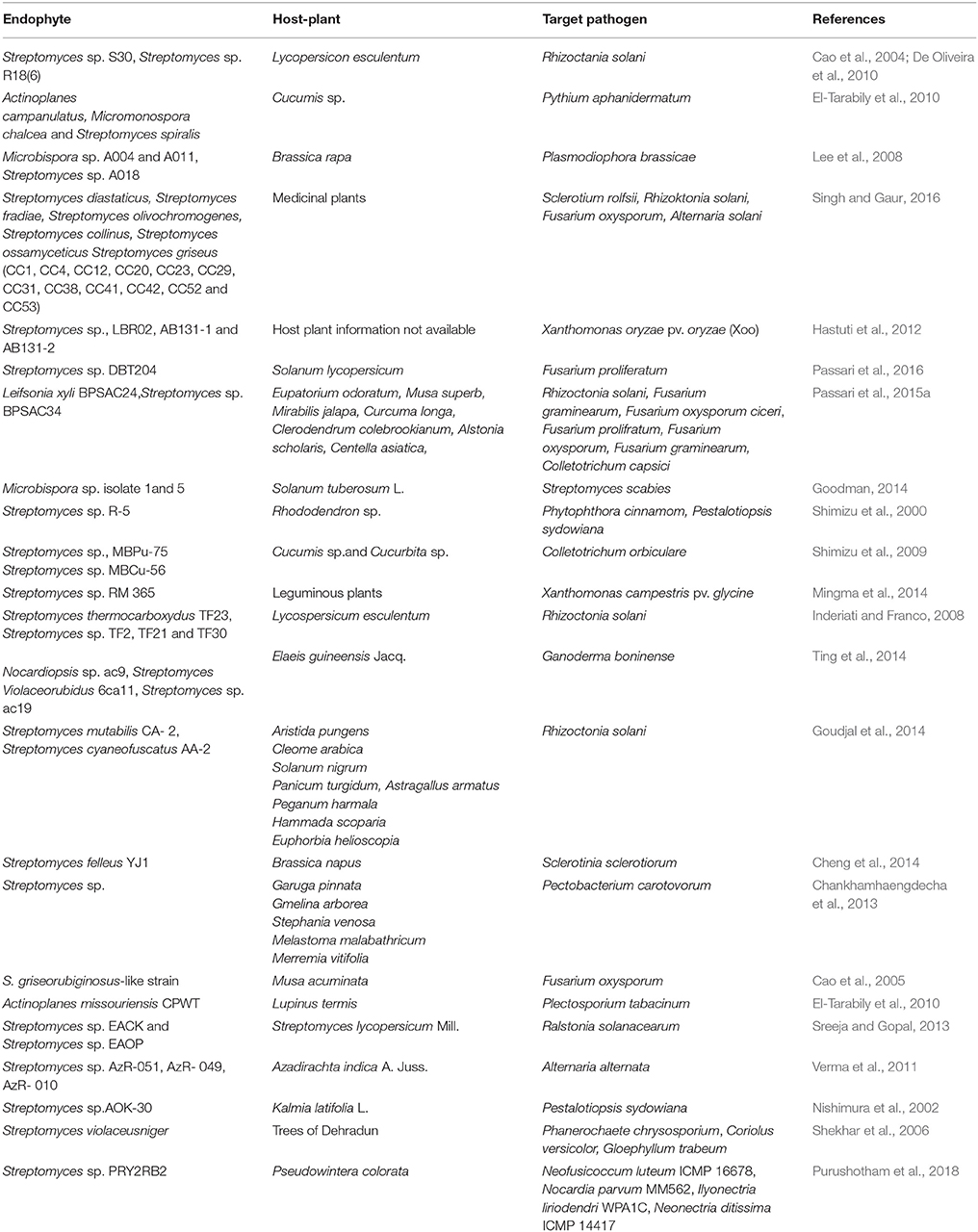 | Endophyte | Host-plant | Target pathogen | References |
|---|---|---|---|
| Streptomyces sp. S30, Streptomyces sp. R18(6) | Lycopersicon esculentum | Rhizoctania solani | Cao et al., 2004; De Oliveira et al., 2010 |
| Actinoplanes campanulatus, Micromonospora chalcea and Streptomyces spiralis | Cucumis sp. | Pythium aphanidermatum | El-Tarabily et al., 2010 |
| Microbispora sp. A004 and A011, Streptomyces sp. A018 | Brassica rapa | Plasmodiophora brassicae | Lee et al., 2008 |
| Streptomyces diastaticus, Streptomyces fradiae, Streptomyces olivochromogenes, Streptomyces collinus, Streptomyces ossamyceticus Streptomyces griseus (CC1, CC4, CC12, CC20, CC23, CC29, CC31, CC38, CC41, CC42, CC52 and CC53) | Medicinal plants | Sclerotium rolfsii, Rhizoktonia solani, Fusarium oxysporum, Alternaria solani | Singh and Gaur, 2016 |
| Streptomyces sp., LBR02, AB131-1 and AB131-2 | Host plant information not available | Xanthomonas oryzae pv. oryzae (Xoo) | Hastuti et al., 2012 |
| Streptomyces sp. DBT204 | Solanum lycopersicum | Fusarium proliferatum | Passari et al., 2016 |
| Leifsonia xyli BPSAC24,Streptomyces sp. BPSAC34 | Eupatorium odoratum, Musa superb, Mirabilis jalapa, Curcuma longa, Clerodendrum colebrookianum, Alstonia scholaris, Centella asiatica, | Rhizoctonia solani, Fusarium graminearum, Fusarium oxysporum ciceri, Fusarium prolifratum, Fusarium oxysporum, Fusarium graminearum, Colletotrichum capsici | Passari et al., 2015a |
| Microbispora sp. isolate 1and 5 | Solanum tuberosum L. | Streptomyces scabies | Goodman, 2014 |
| Streptomyces sp. R-5 | Rhododendron sp. | Phytophthora cinnamom, Pestalotiopsis sydowiana | Shimizu et al., 2000 |
| Streptomyces sp., MBPu-75 Streptomyces sp. MBCu-56 | Cucumis sp.and Cucurbita sp. | Colletotrichum orbiculare | Shimizu et al., 2009 |
| Streptomyces sp. RM 365 | Leguminous plants | Xanthomonas campestris pv. glycine | Mingma et al., 2014 |
| Streptomyces thermocarboxydus TF23, Streptomyces sp. TF2, TF21 and TF30 | Lycospersicum esculentum | Rhizoctonia solani | Inderiati and Franco, 2008 |
| Nocardiopsis sp. ac9, Streptomyces Violaceorubidus 6ca11, Streptomyces sp. ac19 | Elaeis guineensis Jacq. | Ganoderma boninense | Ting et al., 2014 |
| Streptomyces mutabilis CA- 2, Streptomyces cyaneofuscatus AA-2 | Aristida pungens Cleome arabica Solanum nigrum Panicum turgidum, Astragallus armatus Peganum harmala Hammada scoparia Euphorbia helioscopia | Rhizoctonia solani | Goudjal et al., 2014 |
| Streptomyces felleus YJ1 | Brassica napus | Sclerotinia sclerotiorum | Cheng et al., 2014 |
| Streptomyces sp. | Garuga pinnata Gmelina arborea Stephania venosa Melastoma malabathricum Merremia vitifolia | Pectobacterium carotovorum | Chankhamhaengdecha et al., 2013 |
| S. griseorubiginosus-like strain | Musa acuminata | Fusarium oxysporum | Cao et al., 2005 |
| Actinoplanes missouriensis CPWT | Lupinus termis | Plectosporium tabacinum | El-Tarabily et al., 2010 |
| Streptomyces sp. EACK and Streptomyces sp. EAOP | Streptomyces lycopersicum Mill. | Ralstonia solanacearum | Sreeja and Gopal, 2013 |
| Streptomyces sp. AzR-051, AzR- 049, AzR- 010 | Azadirachta indica A. Juss. | Alternaria alternata | Verma et al., 2011 |
| Streptomyces sp.AOK-30 | Kalmia latifolia L. | Pestalotiopsis sydowiana | Nishimura et al., 2002 |
| Streptomyces violaceusniger | Trees of Dehradun | Phanerochaete chrysosporium, Coriolus versicolor, Gloephyllum trabeum | Shekhar et al., 2006 |
| Streptomyces sp. PRY2RB2 | Pseudowintera colorata | Neofusicoccum luteum ICMP 16678, Nocardia parvum MM562, Ilyonectria liriodendri WPA1C, Neonectria ditissima ICMP 14417 | Purushotham et al., 2018 |